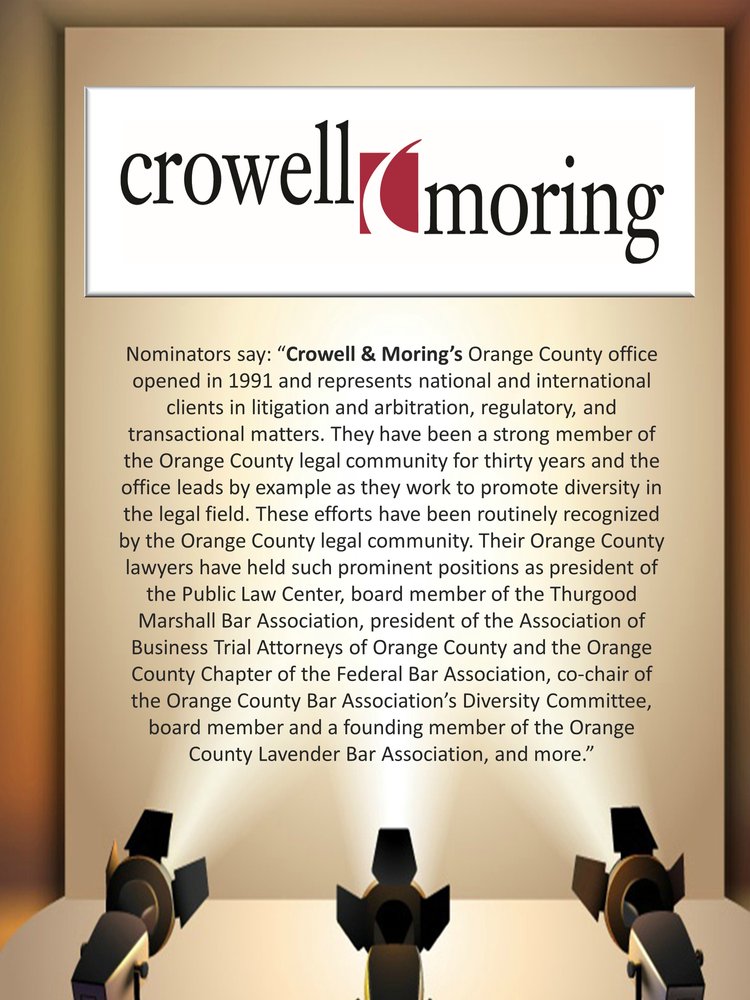 crowell moring

Nominators say: “Crowell & Moring’s Orange County office opened in 1991 and represents national and international clients in litigation and arbitration, regulatory, and transactional matters. They have been a strong member of the Orange County legal community for thirty years and the office leads by example as they work to promote diversity in the legal field. These efforts have been routinely recognized by the Orange County legal community. Their Orange County lawyers have held such prominent positions as president of the Public Law Center, board member of the Thurgood Marshall Bar Association, president of the Association of Business Trial Attorneys of Orange County and the Orange County Chapter of the Federal Bar Association, co-chair of the Orange County Bar Association’s Diversity Committee, board member and a founding member of the Orange County Lavender Bar Association, and more.”